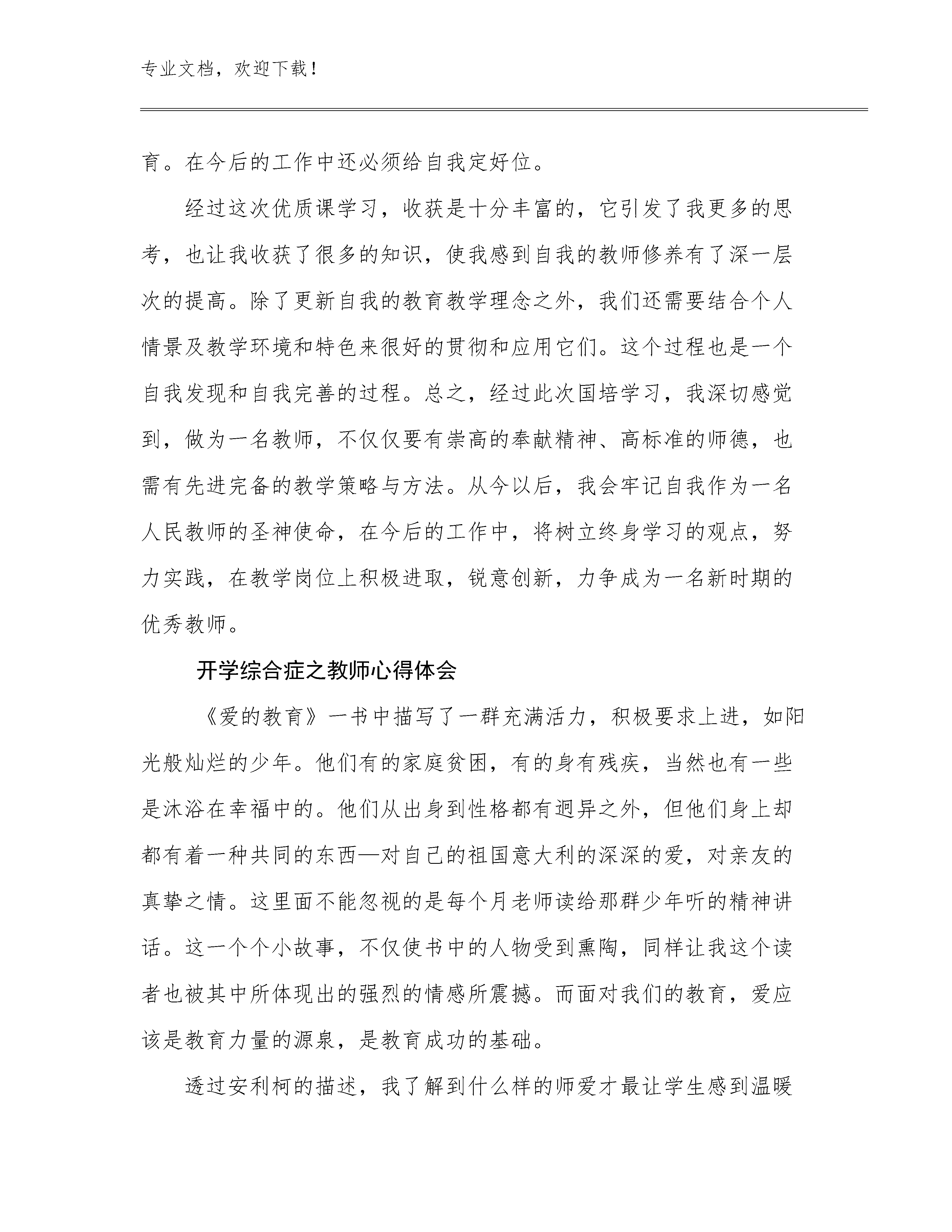 专业文档，欢迎下载！

育。在今后的工作中还必须给自我定好位。

经过这次优质课学习，收获是十分丰富的，它引发了我更多的思考，也让我收获了很多的知识，使我感到自我的教师修养有了深一层次的提高。除了更新自我的教育教学理念之外，我们还需要结合个人情景及教学环境和特色来很好的贯彻和应用它们。这个过程也是一个自我发现和自我完善的过程。总之，经过此次国培学习，我深切感觉到，做为一名教师，不仅仅要有崇高的奉献精神、高标准的师德，也需有先进完备的教学策略与方法。从今以后，我会牢记自我作为一名人民教师的圣神使命，在今后的工作中，将树立终身学习的观点，努力实践，在教学岗位上积极进取，锐意创新，力争成为一名新时期的优秀教师。

开学综合症之教师心得体会

《爱的教育》一书中描写了一群充满活力，积极要求上进，如阳光般灿烂的少年。他们有的家庭贫困，有的身有残疾，当然也有一些是沐浴在幸福中的。他们从出身到性格都有迥异之外，但他们身上却都有着一种共同的东西—对自己的祖国意大利的深深的爱，对亲友的真挚之情。这里面不能忽视的是每个月老师读给那群少年听的精神讲话。这一个个小故事，不仅使书中的人物受到熏陶，同样让我这个读者也被其中所体现出的强烈的情感所震撼。而面对我们的教育，爱应该是教育力量的源泉，是教育成功的基础。

透过安利柯的描述，我了解到什么样的师爱才最让学生感到温暖